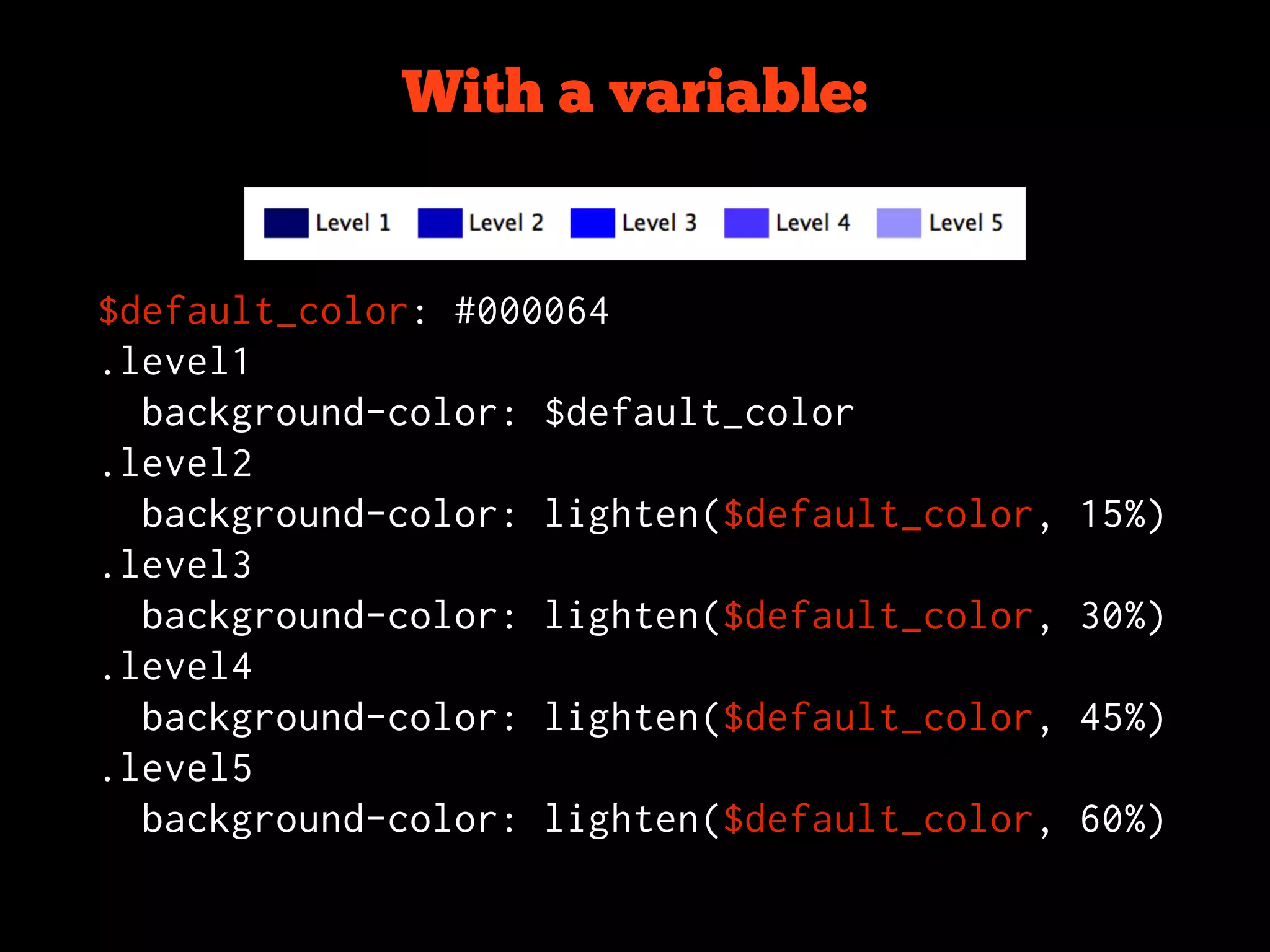 With a variable:

Level 1 Level 2 Level 3 Level 4 Level 5

$default_color: #000064
.level1
  background-color: $default_color
.level2
  background-color: lighten($default_color, 15%)
.level3
  background-color: lighten($default_color, 30%)
.level4
  background-color: lighten($default_color, 45%)
.level5
  background-color: lighten($default_color, 60%)